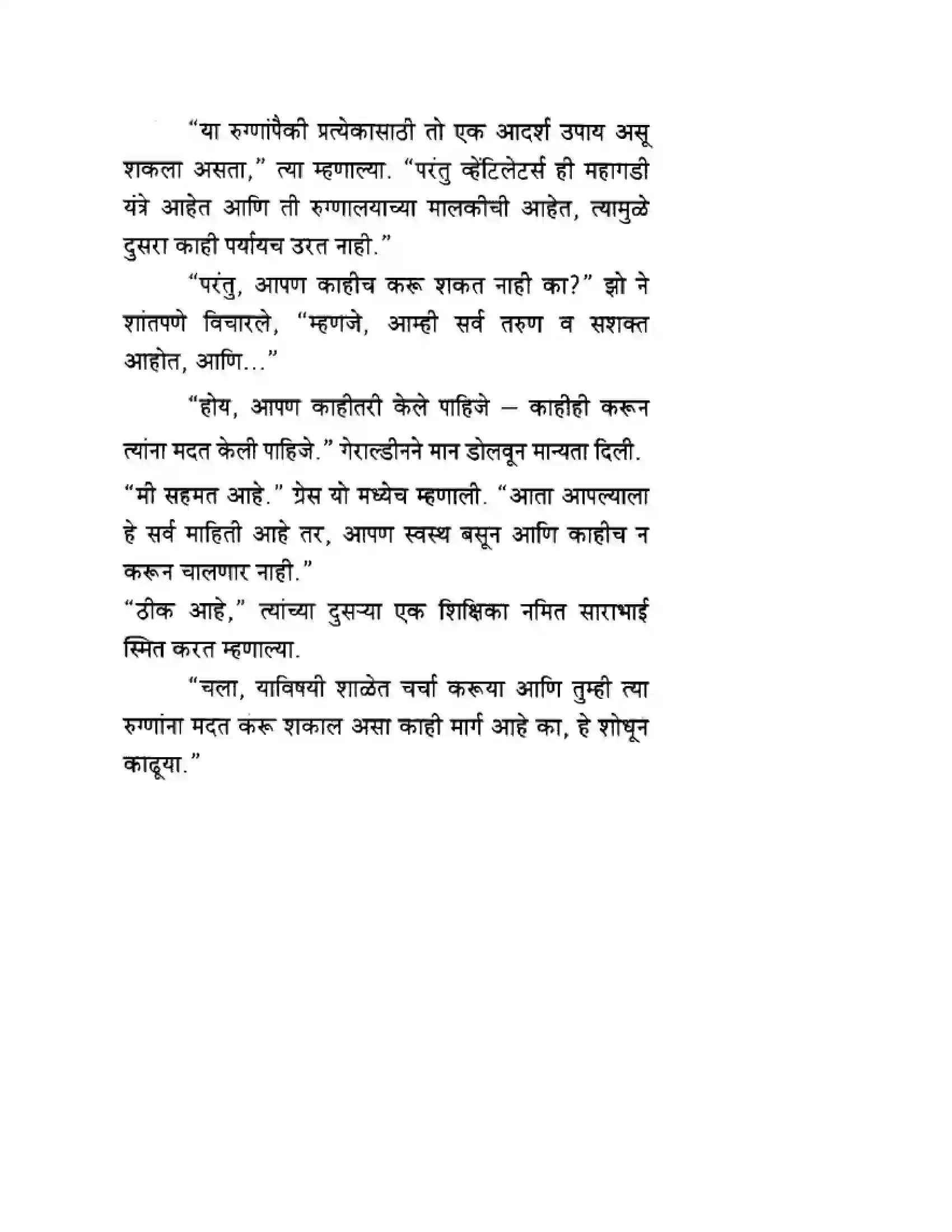 "या रुग्णांपैकी प्रत्येकासाठी तो एक आदर्श उपाय असू शकला असता," त्या म्हणाल्या. "परंतु व्हेंटिलेटर्स ही महागडी यंत्रे आहेत आणि ती रुग्णालयाच्या मालकीची आहेत, त्यामुळे दुसरा काही पर्यायच उरत नाही."

"परंतु, आपण काहीच करू शकत नाही का?" झो ने शांतपणे विचारले, "म्हणजे, आम्ही सर्व तरुण व सशक्त आहोत, आणि..."

"होय, आपण काहीतरी केले पाहिजे – काहीही करून त्यांना मदत केली पाहिजे." गेराल्डीनने मान डोलवून मान्यता दिली.

"मी सहमत आहे." ग्रेस यो मध्येच म्हणाली. "आता आपल्याला हे सर्व माहिती आहे तर, आपण स्वस्थ बसून आणि काहीच न करून चालणार नाही."

"ठीक आहे," त्यांच्या दुसऱ्या एक शिक्षिका नमित साराभाई स्मित करत म्हणाल्या.

"चला, याविषयी शाळेत चर्चा करूया आणि तुम्ही त्या रुग्णांना मदत करू शकाल असा काही मार्ग आहे का, हे शोधून काढूया."